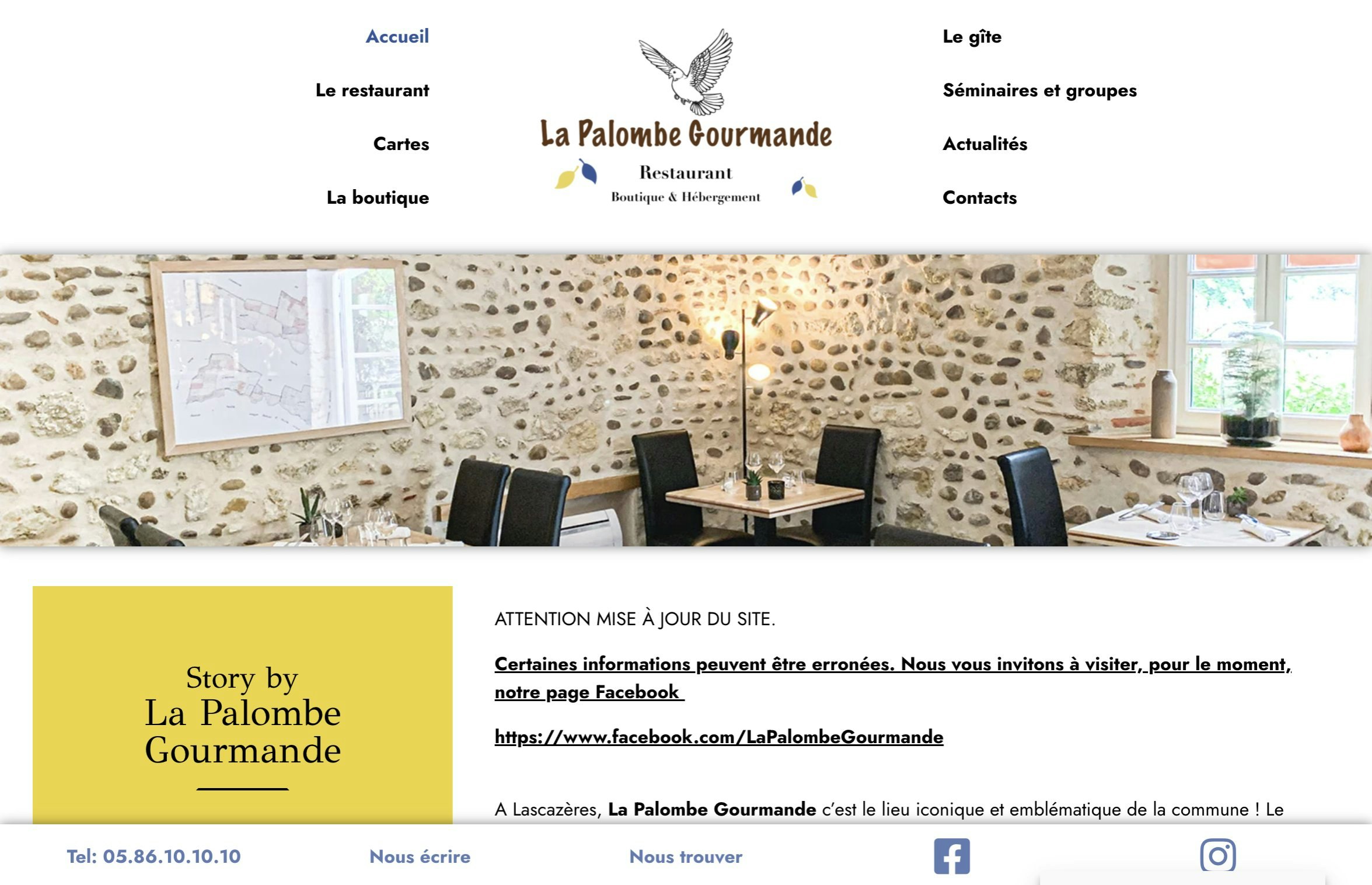 Accueil

Le restaurant

Cartes

La boutique

La Palombe Gourmande

Restaurant

Boutique & Hébergement

Le gîte

Séminaires et groupes

Actualités

Contacts

Story by
La Palombe
Gourmande

ATTENTION MISE À JOUR DU SITE.

Certaines informations peuvent être erronées. Nous vous invitons à visiter, pour le moment, notre page Facebook

https://www.facebook.com/LaPalombeGourmande

A Lascazères, La Palombe Gourmande c'est le lieu iconique et emblématique de la commune ! Le

Tel: 05.86.10.10.10

Nous écrire

Nous trouver